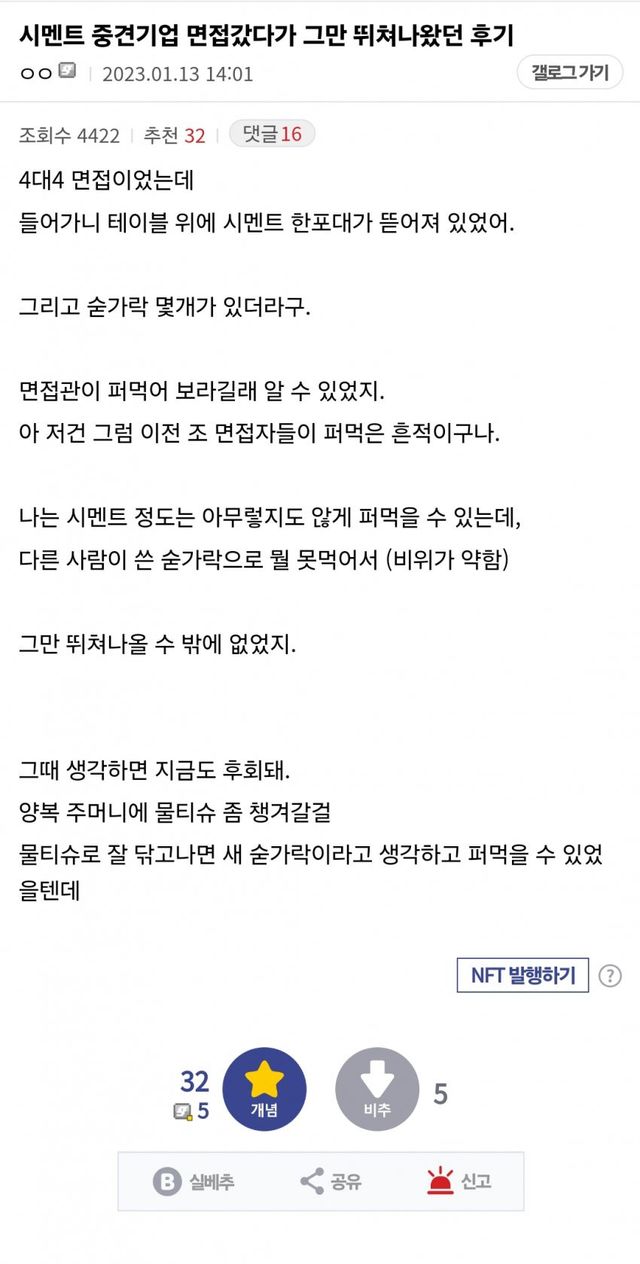 시멘트 중견기업 면접갔다가 그만 뛰쳐나왔던 후기

ㅇㅇ | 2023.01.13 14:01

갤로그 가기

조회수 4422 | 추천 32 | 댓글 16

4대4 면접이었는데
들어가니 테이블 위에 시멘트 한포대가 뜯어져 있었어.

그리고 숟가락 몇개가 있더라구.

면접관이 퍼먹어 보라길래 알 수 있었지.
아 저건 그럼 이전 조 면접자들이 퍼먹은 흔적이구나.

나는 시멘트 정도는 아무렇지도 않게 퍼먹을 수 있는데,
다른 사람이 쓴 숟가락으로 뭘 못먹어서 (비위가 약함)

그만 뛰쳐나올 수 밖에 없었지.

그때 생각하면 지금도 후회돼.
양복 주머니에 물티슈 좀 챙겨갈걸
물티슈로 잘 닦고나면 새 숟가락이라고 생각하고 퍼먹을 수 있었을텐데

NFT 발행하기 ?

32
5
개념
비추
5

실베추 공유 신고